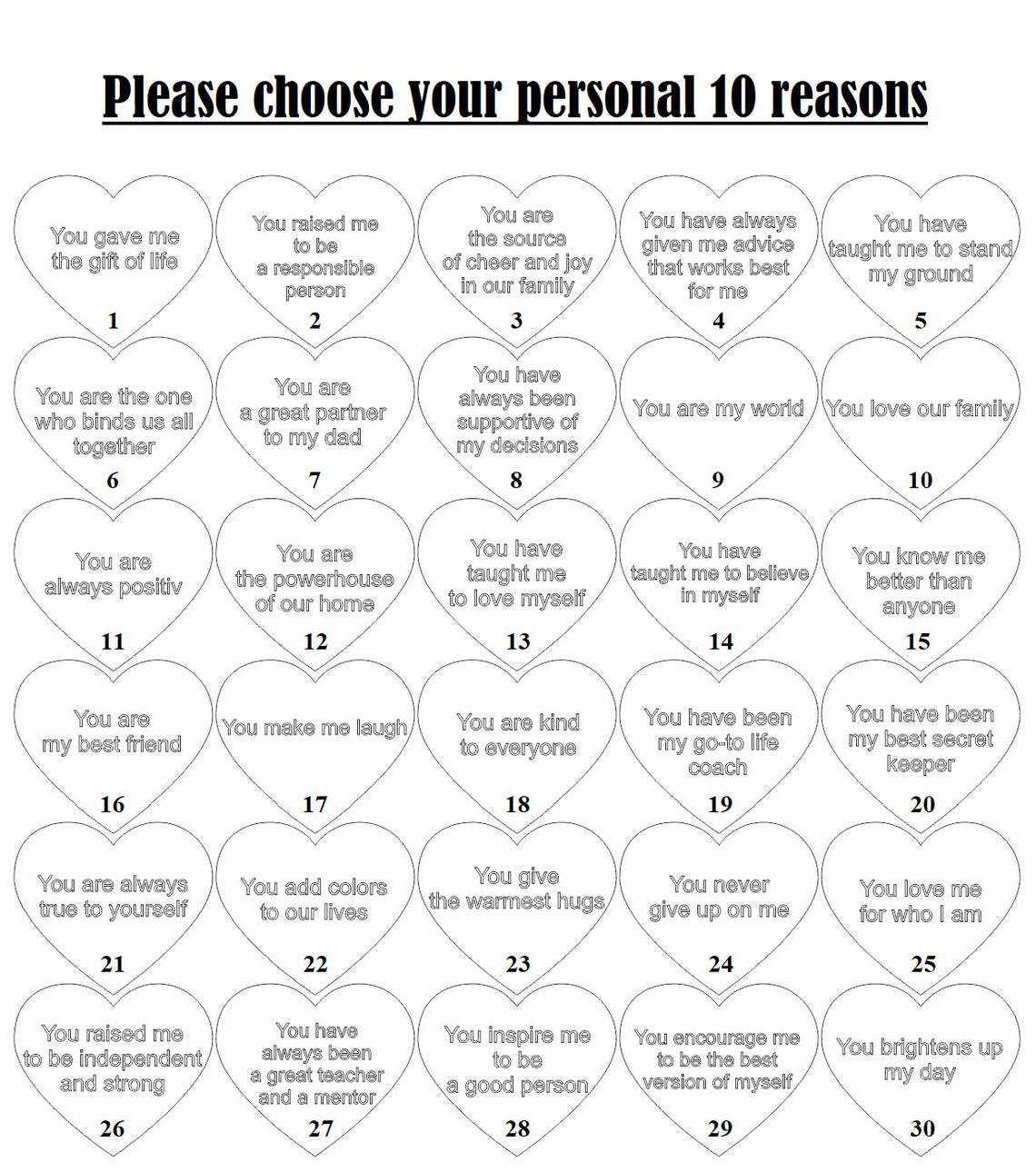 Please choose your personal 10 reasons

You gave me the gift of life
1

You raised me to be a responsible person
2

You are the source of cheer and joy in our family
3

You have always given me advice that works best for me
4

You have taught me to stand my ground
5

You are the one who binds us all together
6

You are a great partner to my dad
7

You have always been supportive of my decisions
8

You are my world
9

You love our family
10

You are always positiv
11

You are the powerhouse of our home
12

You have taught me to love myself
13

You have taught me to believe in myself
14

You know me better than anyone
15

You are my best friend
16

You make me laugh
17

You are kind to everyone
18

You have been my go-to life coach
19

You have been my best secret keeper
20

You are always true to yourself
21

You add colors to our lives
22

You give the warmest hugs
23

You never give up on me
24

You love me for who I am
25

You raised me to be independent and strong
26

You have always been a great teacher and a mentor
27

You inspire me to be a good person
28

You encourage me to be the best version of myself
29

You brightens up my day
30